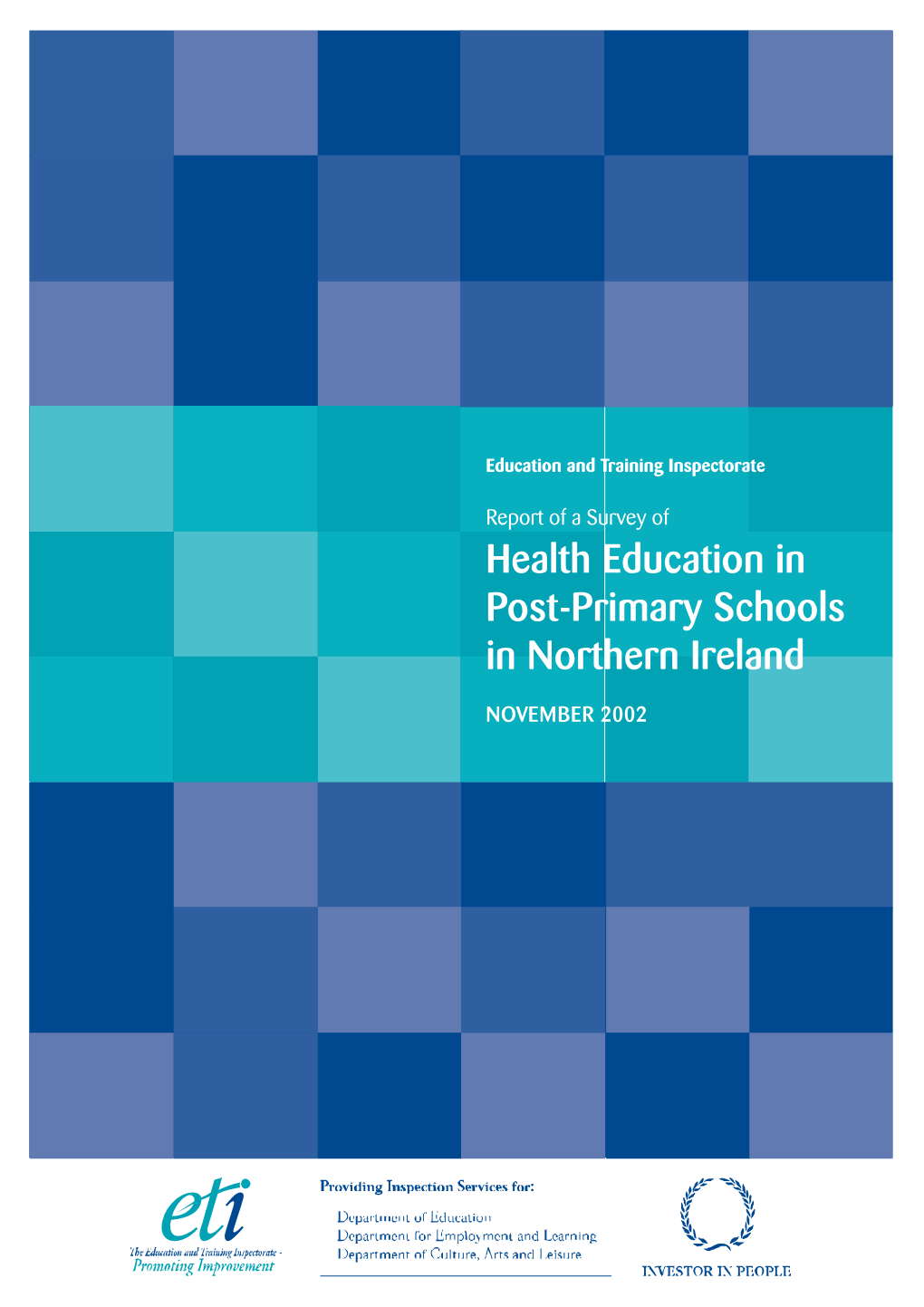 Education and Training Inspectorate

Report of a Survey of

Health Education in Post-Primary Schools in Northern Ireland

NOVEMBER 2002

eti
The Education and Training Inspectorate -
Promoting Improvement

Providing Inspection Services for:

Department of Education
Department for Employment and Learning
Department of Culture, Arts and Leisure

INVESTOR IN PEOPLE